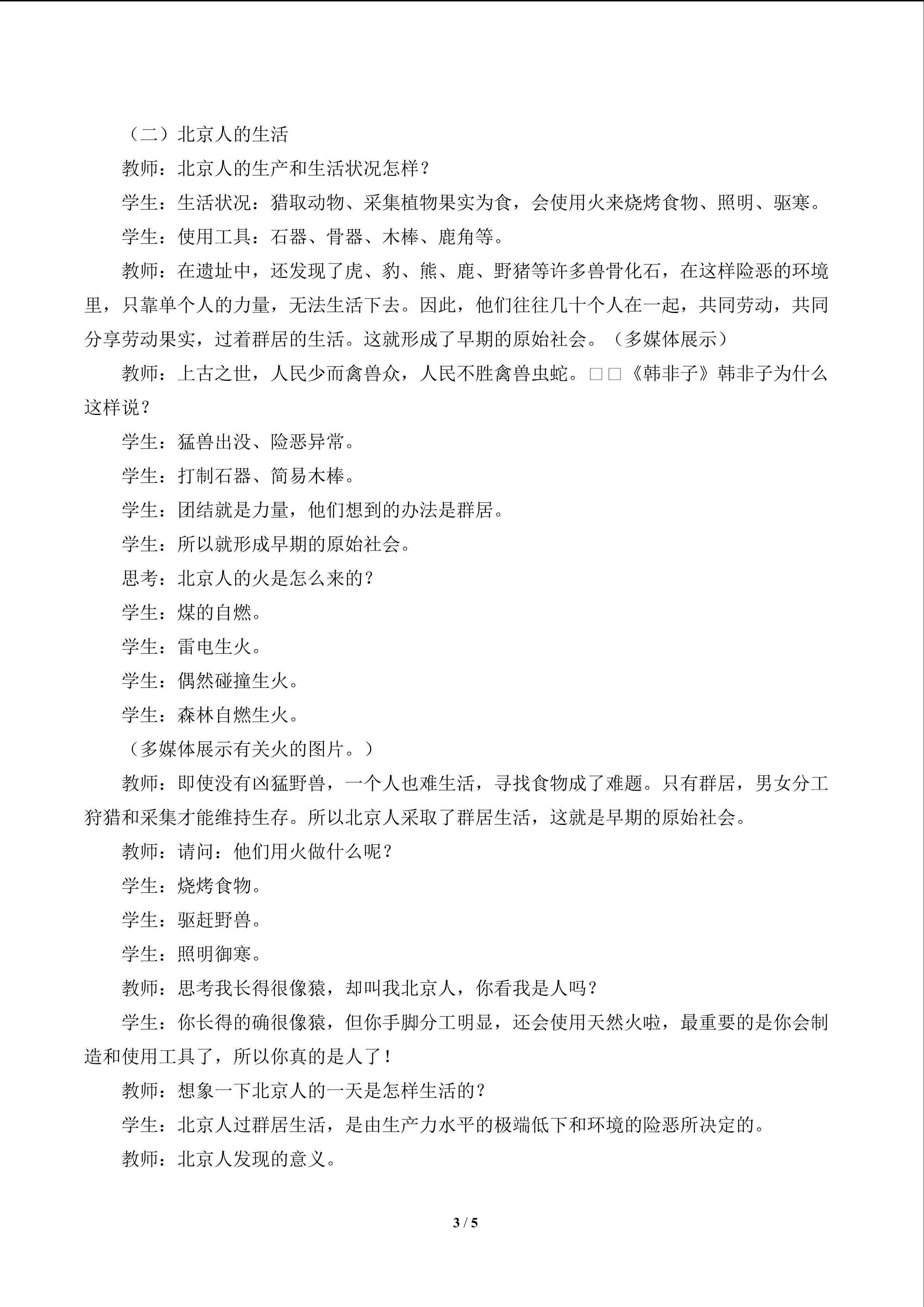 （二）北京人的生活

教师：北京人的生产和生活状况怎样？

学生：生活状况：猎取动物、采集植物果实为食，会使用火来烧烤食物、照明、驱寒。

学生：使用工具：石器、骨器、木棒、鹿角等。

教师：在遗址中，还发现了虎、豹、熊、鹿、野猪等许多兽骨化石，在这样险恶的环境里，只靠单个人的力量，无法生活下去。因此，他们往往几十个人在一起，共同劳动，共同分享劳动果实，过着群居的生活。这就形成了早期的原始社会。（多媒体展示）

教师：上古之世，人民少而禽兽众，人民不胜禽兽虫蛇。□□《韩非子》韩非子为什么这样说？

学生：猛兽出没、险恶异常。

学生：打制石器、简易木棒。

学生：团结就是力量，他们想到的办法是群居。

学生：所以就形成早期的原始社会。

思考：北京人的火是怎么来的？

学生：煤的自燃。

学生：雷电生火。

学生：偶然碰撞生火。

学生：森林自燃生火。

（多媒体展示有关火的图片。）

教师：即使没有凶猛野兽，一个人也难生活，寻找食物成了难题。只有群居，男女分工狩猎和采集才能维持生存。所以北京人采取了群居生活，这就是早期的原始社会。

教师：请问：他们用火做什么呢？

学生：烧烤食物。

学生：驱赶野兽。

学生：照明御寒。

教师：思考我长得很像猿，却叫我北京人，你看我是人吗？

学生：你长得的确很像猿，但你手脚分工明显，还会使用天然火啦，最重要的是你会制造和使用工具了，所以你真的是人了！

教师：想象一下北京人的一天是怎样生活的？

学生：北京人过群居生活，是由生产力水平的极端低下和环境的险恶所决定的。

教师：北京人发现的意义。

3 / 5